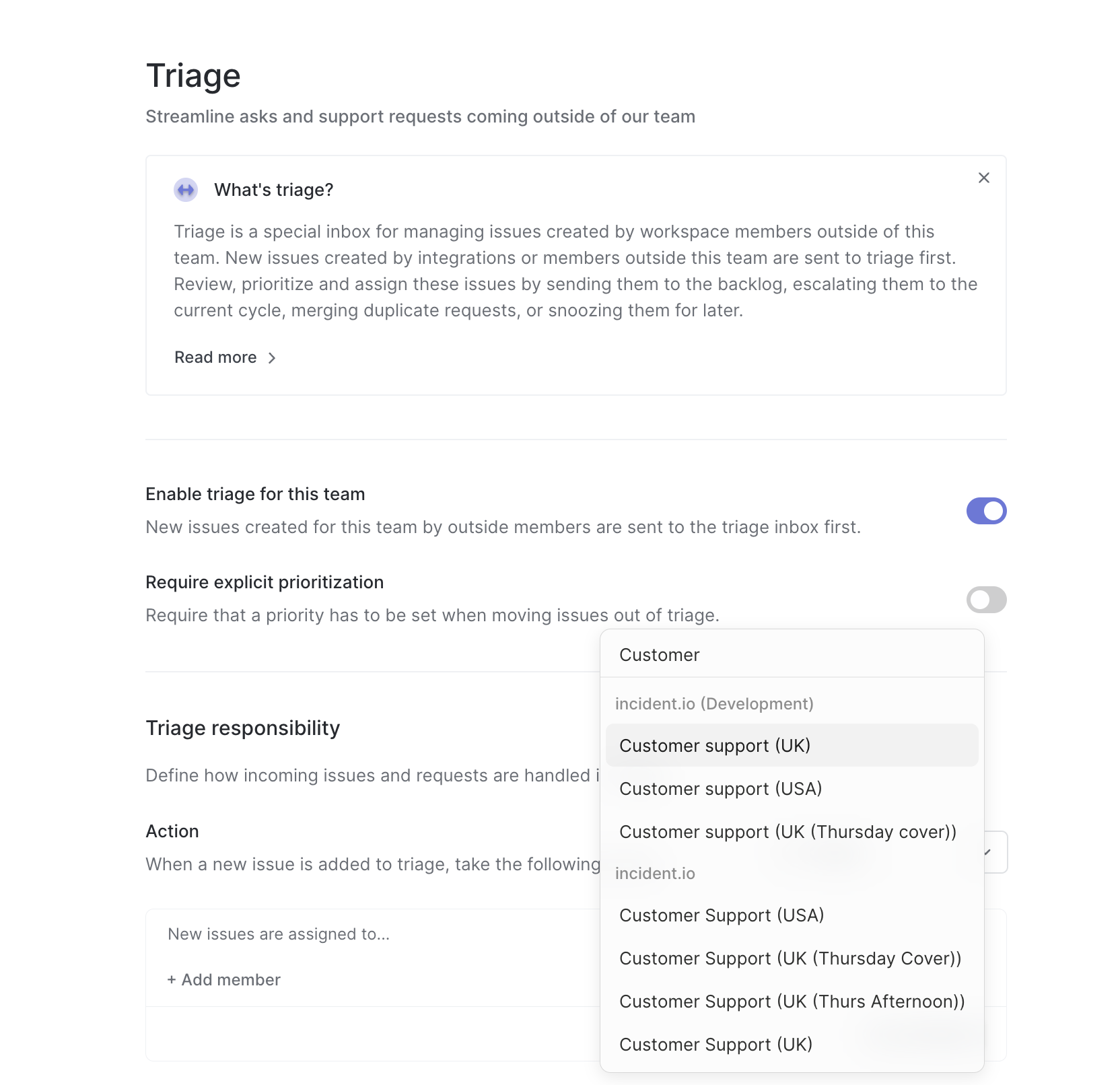 Triage

Streamline asks and support requests coming outside of our team

What's triage?

Triage is a special inbox for managing issues created by workspace members outside of this team. New issues created by integrations or members outside this team are sent to triage first. Review, prioritize and assign these issues by sending them to the backlog, escalating them to the current cycle, merging duplicate requests, or snoozing them for later.

Read more

Enable triage for this team

New issues created for this team by outside members are sent to the triage inbox first.

Require explicit prioritization

Require that a priority has to be set when moving issues out of triage.

Triage responsibility

Define how incoming issues and requests are handled i

Action

When a new issue is added to triage, take the following

New issues are assigned to...

+ Add member

Customer

incident.io (Development)

Customer support (UK)

Customer support (USA)

Customer support (UK (Thursday cover))

incident.io

Customer Support (USA)

Customer Support (UK (Thursday Cover))

Customer Support (UK (Thurs Afternoon))

Customer Support (UK)